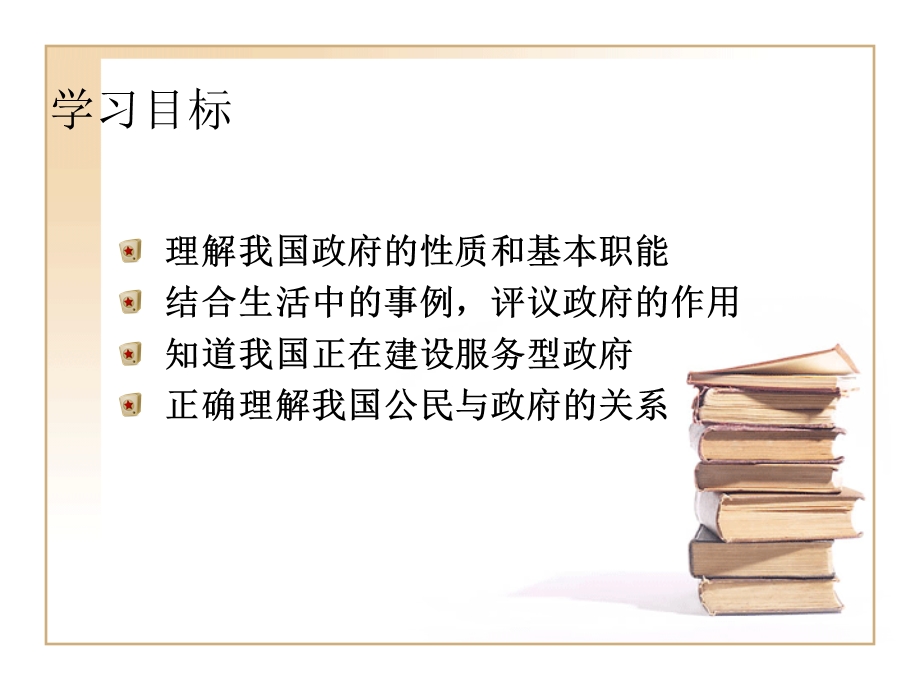 学习目标

理解我国政府的性质和基本职能

结合生活中的事例，评议政府的作用

知道我国正在建设服务型政府

正确理解我国公民与政府的关系